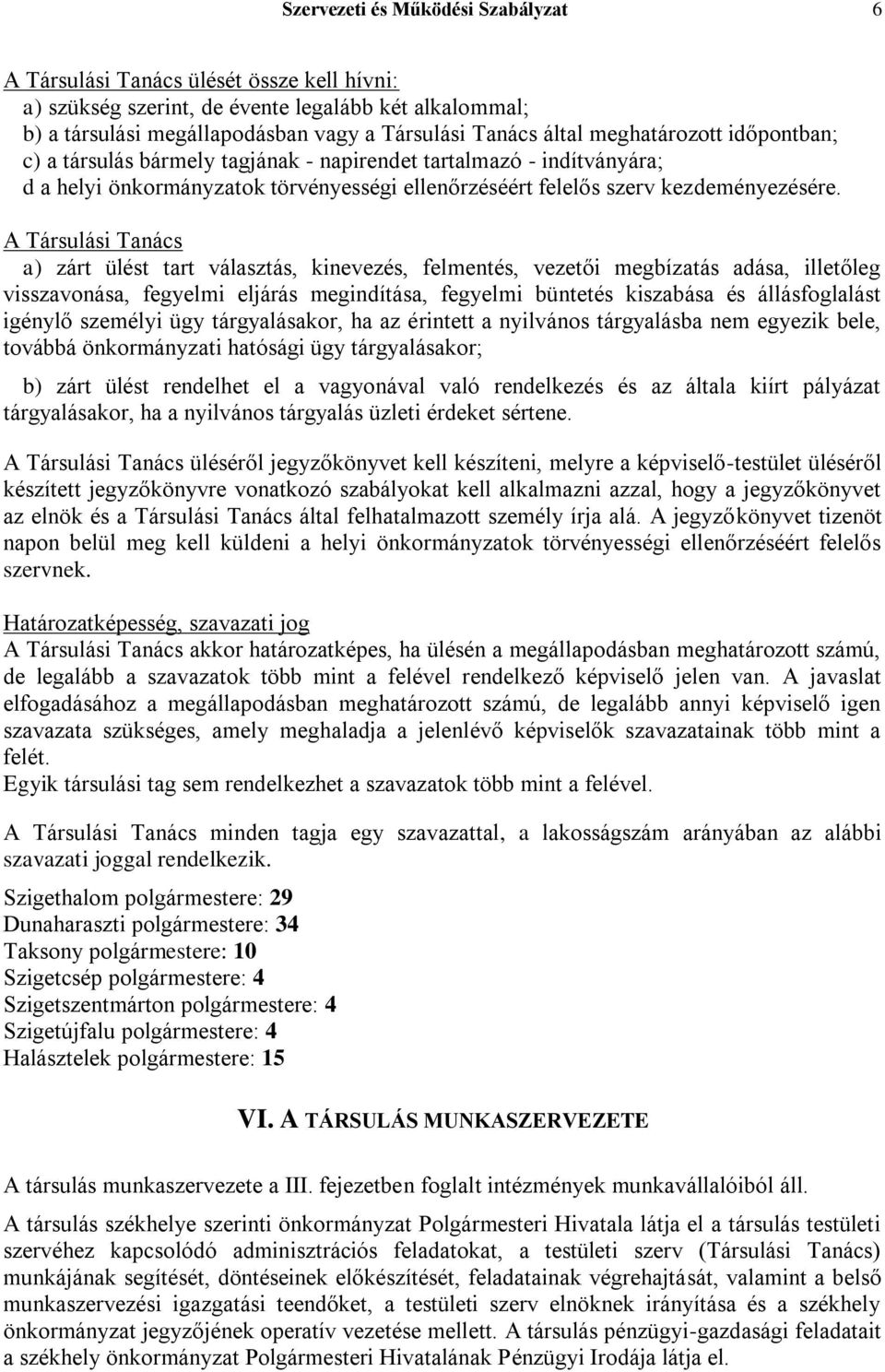 Szervezeti és Működési Szabályzat 6

A Társulási Tanács ülését össze kell hívni:
a) szükség szerint, de évente legalább két alkalommal;
b) a társulási megállapodásban vagy a Társulási Tanács által meghatározott időpontban;
c) a társulás bármely tagjának - napirendet tartalmazó - indítványára;
d a helyi önkormányzatok törvényességi ellenőrzéséért felelős szerv kezdeményezésére.

A Társulási Tanács
a) zárt ülést tart választás, kinevezés, felmentés, vezetői megbízatás adása, illetőleg visszavonása, fegyelmi eljárás megindítása, fegyelmi büntetés kiszabása és állásfoglalást igénylő személyi ügy tárgyalásakor, ha az érintett a nyilvános tárgyalásba nem egyezik bele, továbbá önkormányzati hatósági ügy tárgyalásakor;

b) zárt ülést rendelhet el a vagyonával való rendelkezés és az általa kiírt pályázat tárgyalásakor, ha a nyilvános tárgyalás üzleti érdeket sértene.

A Társulási Tanács üléséről jegyzőkönyvet kell készíteni, melyre a képviselő-testület üléséről készített jegyzőkönyvre vonatkozó szabályokat kell alkalmazni azzal, hogy a jegyzőkönyvet az elnök és a Társulási Tanács által felhatalmazott személy írja alá. A jegyzőkönyvet tizenöt napon belül meg kell küldeni a helyi önkormányzatok törvényességi ellenőrzéséért felelős szervnek.

Határozatképesség, szavazati jog
A Társulási Tanács akkor határozatképes, ha ülésén a megállapodásban meghatározott számú, de legalább a szavazatok több mint a felével rendelkező képviselő jelen van. A javaslat elfogadásához a megállapodásban meghatározott számú, de legalább annyi képviselő igen szavazata szükséges, amely meghaladja a jelenlévő képviselők szavazatainak több mint a felét.
Egyik társulási tag sem rendelkezhet a szavazatok több mint a felével.

A Társulási Tanács minden tagja egy szavazattal, a lakosságszám arányában az alábbi szavazati joggal rendelkezik.

Szigethalom polgármestere: 29
Dunaharaszti polgármestere: 34
Taksony polgármestere: 10
Szigetcsép polgármestere: 4
Szigetszentmárton polgármestere: 4
Szigetújfalu polgármestere: 4
Halásztelek polgármestere: 15

VI. A TÁRSULÁS MUNKASZERVEZETE

A társulás munkaszervezete a III. fejezetben foglalt intézmények munkavállalóiból áll.

A társulás székhelye szerinti önkormányzat Polgármesteri Hivatala látja el a társulás testületi szervéhez kapcsolódó adminisztrációs feladatokat, a testületi szerv (Társulási Tanács) munkájának segítését, döntéseinek előkészítését, feladatainak végrehajtását, valamint a belső munkaszervezési igazgatási teendőket, a testületi szerv elnöknek irányítása és a székhely önkormányzat jegyzőjének operatív vezetése mellett. A társulás pénzügyi-gazdasági feladatait a székhely önkormányzat Polgármesteri Hivatalának Pénzügyi Irodája látja el.